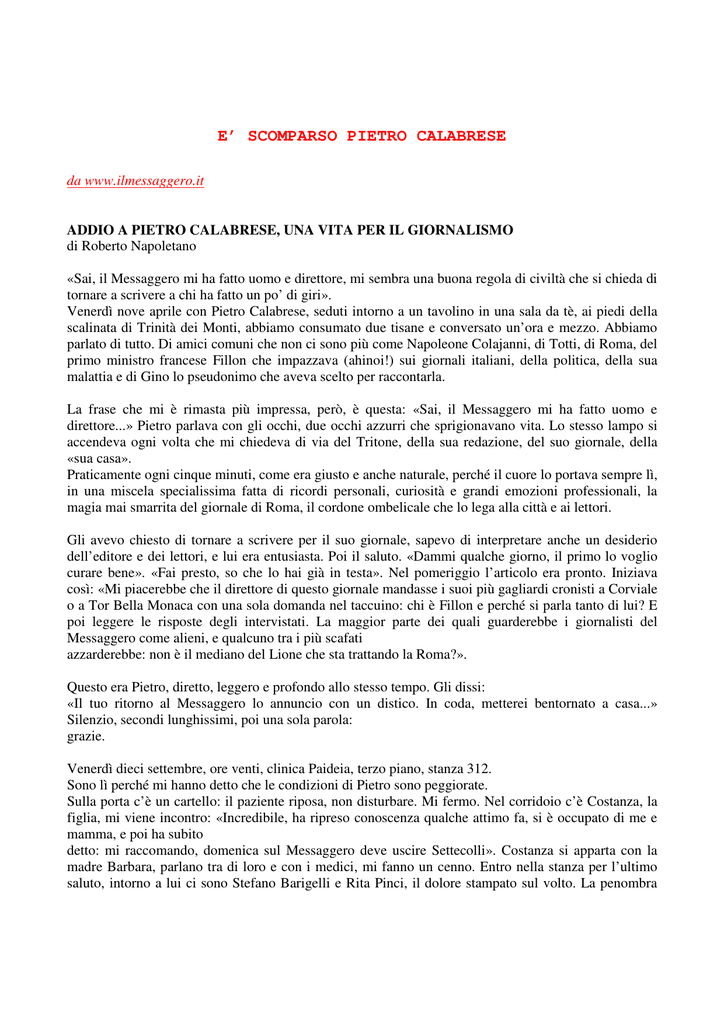 E' SCOMPARSO PIETRO CALABRESE

da www.ilmessaggero.it

ADDIO A PIETRO CALABRESE, UNA VITA PER IL GIORNALISMO
di Roberto Napoletano

«Sai, il Messaggero mi ha fatto uomo e direttore, mi sembra una buona regola di civiltà che si chieda di tornare a scrivere a chi ha fatto un po' di giri».
Venerdì nove aprile con Pietro Calabrese, seduti intorno a un tavolino in una sala da tè, ai piedi della scalinata di Trinità dei Monti, abbiamo consumato due tisane e conversato un'ora e mezzo. Abbiamo parlato di tutto. Di amici comuni che non ci sono più come Napoleone Colajanni, di Totti, di Roma, del primo ministro francese Fillon che impazzava (ahinoi!) sui giornali italiani, della politica, della sua malattia e di Gino lo pseudonimo che aveva scelto per raccontarla.

La frase che mi è rimasta più impressa, però, è questa: «Sai, il Messaggero mi ha fatto uomo e direttore...» Pietro parlava con gli occhi, due occhi azzurri che sprigionavano vita. Lo stesso lampo si accendeva ogni volta che mi chiedeva di via del Tritone, della sua redazione, del suo giornale, della «sua casa».
Praticamente ogni cinque minuti, come era giusto e anche naturale, perché il cuore lo portava sempre lì, in una miscela specialissima fatta di ricordi personali, curiosità e grandi emozioni professionali, la magia mai smarrita del giornale di Roma, il cordone ombelicale che lo lega alla città e ai lettori.

Gli avevo chiesto di tornare a scrivere per il suo giornale, sapevo di interpretare anche un desiderio dell'editore e dei lettori, e lui era entusiasta. Poi il saluto. «Dammi qualche giorno, il primo lo voglio curare bene». «Fai presto, so che lo hai già in testa». Nel pomeriggio l'articolo era pronto. Iniziava così: «Mi piacerebbe che il direttore di questo giornale mandasse i suoi più gagliardi cronisti a Corviale o a Tor Bella Monaca con una sola domanda nel taccuino: chi è Fillon e perché si parla tanto di lui? E poi leggere le risposte degli intervistati. La maggior parte dei quali guarderebbe i giornalisti del Messaggero come alieni, e qualcuno tra i più scafati
azzarderebbe: non è il mediano del Lione che sta trattando la Roma?».

Questo era Pietro, diretto, leggero e profondo allo stesso tempo. Gli dissi:
«Il tuo ritorno al Messaggero lo annuncio con un distico. In coda, metterei bentornato a casa...»
Silenzio, secondi lunghissimi, poi una sola parola:
grazie.

Venerdì dieci settembre, ore venti, clinica Paideia, terzo piano, stanza 312.
Sono lì perché mi hanno detto che le condizioni di Pietro sono peggiorate.
Sulla porta c'è un cartello: il paziente riposa, non disturbare. Mi fermo. Nel corridoio c'è Costanza, la figlia, mi viene incontro: «Incredibile, ha ripreso conoscenza qualche attimo fa, si è occupato di me e mamma, e poi ha subito
detto: mi raccomando, domenica sul Messaggero deve uscire Settecolli». Costanza si apparta con la madre Barbara, parlano tra di loro e con i medici, mi fanno un cenno. Entro nella stanza per l'ultimo saluto, intorno a lui ci sono Stefano Barigelli e Rita Pinci, il dolore stampato sul volto. La penombra